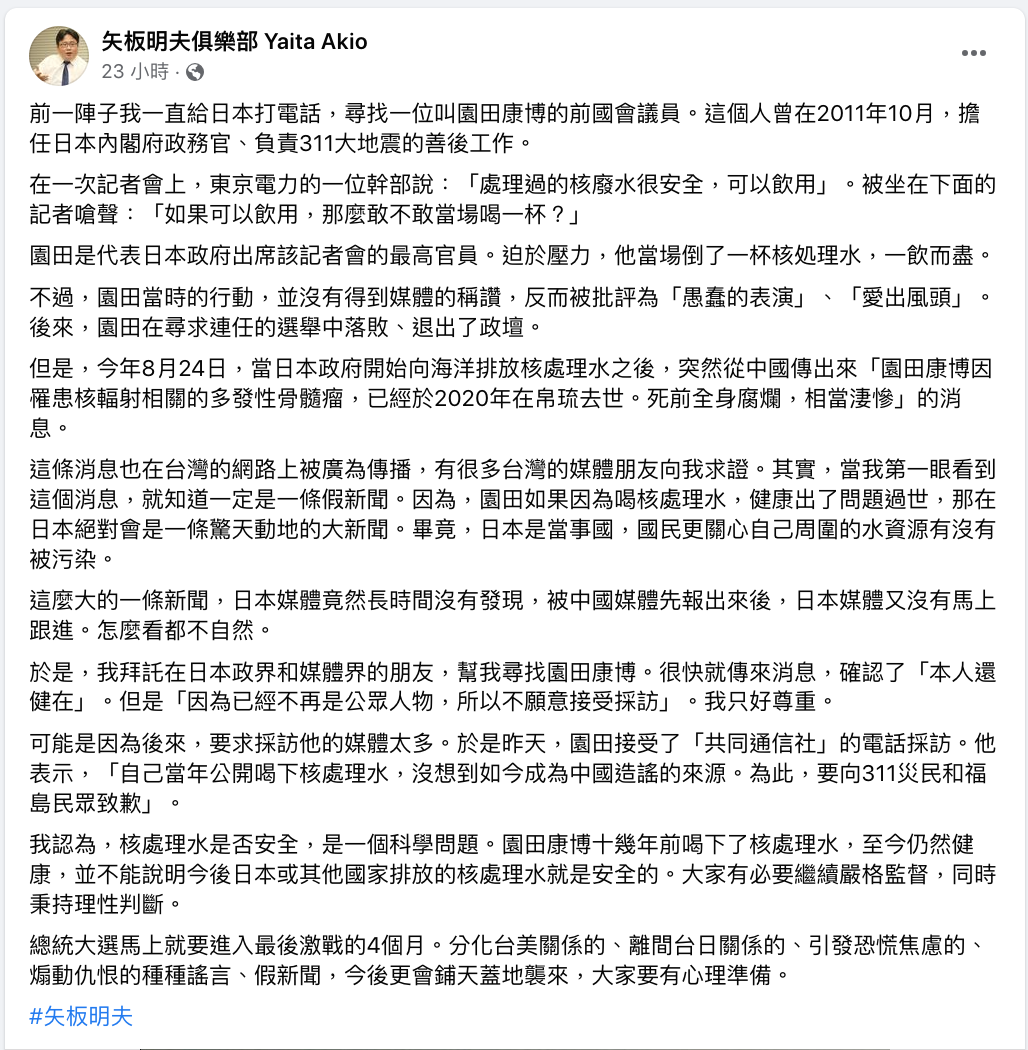 矢板明夫俱樂部 Yaita Akio
23 小時 ·

前一陣子我一直給日本打電話，尋找一位叫園田康博的前國會議員。這個人曾在2011年10月，擔任日本內閣府政務官、負責311大地震的善後工作。

在一次記者會上，東京電力的一位幹部說：「處理過的核廢水很安全，可以飲用」。被坐在下面的記者嗆聲：「如果可以飲用，那麼敢不敢當場喝一杯？」

園田是代表日本政府出席該記者會的最高官員。迫於壓力，他當場倒了一杯核処理水，一飲而盡。

不過，園田當時的行動，並沒有得到媒體的稱讚，反而被批評為「愚蠢的表演」、「愛出風頭」。後來，園田在尋求連任的選舉中落敗、退出了政壇。

但是，今年8月24日，當日本政府開始向海洋排放核處理水之後，突然從中國傳出來「園田康博因罹患核輻射相關的多發性骨髓瘤，已經於2020年在帛琉去世。死前全身腐爛，相當淒慘」的消息。

這條消息也在台灣的網路上被廣為傳播，有很多台灣的媒體朋友向我求證。其實，當我第一眼看到這個消息，就知道一定是一條假新聞。因為，園田如果因為喝核處理水，健康出了問題過世，那在日本絕對會是一條驚天動地的大新聞。畢竟，日本是當事國，國民更關心自己周圍的水資源有沒有被污染。

這麼大的一條新聞，日本媒體竟然長時間沒有發現，被中國媒體先報出來後，日本媒體又沒有馬上跟進。怎麼看都不自然。

於是，我拜託在日本政界和媒體界的朋友，幫我尋找園田康博。很快就傳來消息，確認了「本人還健在」。但是「因為已經不再是公眾人物，所以不願意接受採訪」。我只好尊重。

可能是因為後來，要求採訪他的媒體太多。於是昨天，園田接受了「共同通信社」的電話採訪。他表示，「自己當年公開喝下核處理水，沒想到如今成為中國造謠的來源。為此，要向311災民和福島民眾致歉」。

我認為，核處理水是否安全，是一個科學問題。園田康博十幾年前喝下了核處理水，至今仍然健康，並不能說明今後日本或其他國家排放的核處理水就是安全的。大家有必要繼續嚴格監督，同時秉持理性判斷。

總統大選馬上就要進入最後激戰的4個月。分化台美關係的、離間台日關係的、引發恐慌焦慮的、煽動仇恨的種種謠言、假新聞，今後更會鋪天蓋地襲來，大家要有心理準備。

#矢板明夫